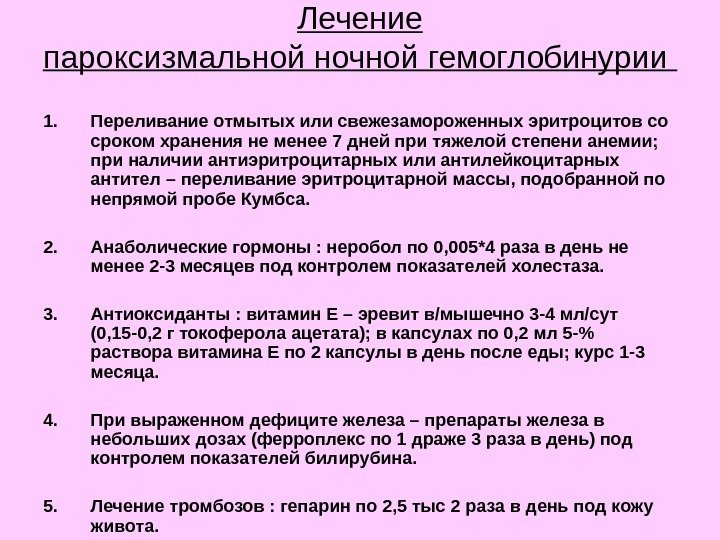 Лечение
пароксизмальной ночной гемоглобинурии

1. Переливание отмытых или свежезамороженных эритроцитов со сроком хранения не менее 7 дней при тяжелой степени анемии; при наличии антиэритроцитарных или антилейкоцитарных антител – переливание эритроцитарной массы, подобранной по непрямой пробе Кумбса.

2. Анаболические гормоны : неробол по 0,005*4 раза в день не менее 2-3 месяцев под контролем показателей холестаза.

3. Антиоксиданты : витамин Е – эревит в/мышечно 3-4 мл/сут (0,15-0,2 г токоферола ацетата); в капсулах по 0,2 мл 5-% раствора витамина Е по 2 капсулы в день после еды; курс 1-3 месяца.

4. При выраженном дефиците железа – препараты железа в небольших дозах (ферроплекс по 1 драже 3 раза в день) под контролем показателей билирубина.

5. Лечение тромбозов : гепарин по 2,5 тыс 2 раза в день под кожу живота.